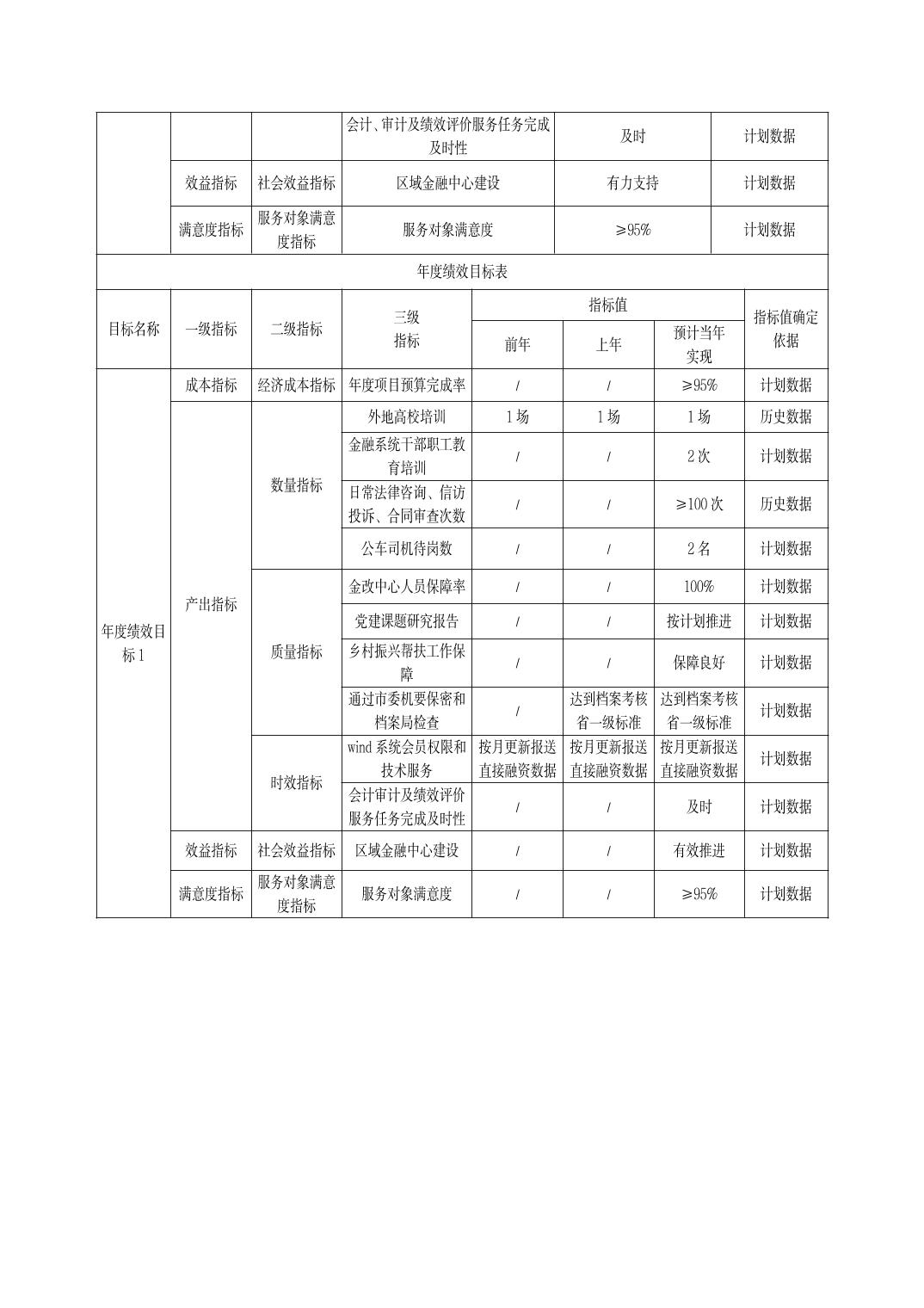 |  |  |  | 会计、审计及绩效评价服务任务完成及时性 | 及时 | 计划数据 |
|---|---|---|---|---|---|
|  | 效益指标 | 社会效益指标 | 区域金融中心建设 | 有力支持 | 计划数据 |
|  | 满意度指标 | 服务对象满意度指标 | 服务对象满意度 | ≥95% | 计划数据 |

年度绩效目标表

| 目标名称 | 一级指标 | 二级指标 | 三级指标 | 指标值 前年 | 指标值 上年 | 指标值 预计当年实现 | 指标值确定依据 |
|---|---|---|---|---|---|---|---|
| 年度绩效目标1 | 成本指标 | 经济成本指标 | 年度项目预算完成率 | / | / | ≥95% | 计划数据 |
|  | 产出指标 | 数量指标 | 外地高校培训 | 1场 | 1场 | 1场 | 历史数据 |
|  |  |  | 金融系统干部职工教育培训 | / | / | 2次 | 计划数据 |
|  |  |  | 日常法律咨询、信访投诉、合同审查次数 | / | / | ≥100次 | 历史数据 |
|  |  |  | 公车司机待岗数 | / | / | 2名 | 计划数据 |
|  |  | 质量指标 | 金改中心人员保障率 | / | / | 100% | 计划数据 |
|  |  |  | 党建课题研究报告 | / | / | 按计划推进 | 计划数据 |
|  |  |  | 乡村振兴帮扶工作保障 | / | / | 保障良好 | 计划数据 |
|  |  |  | 通过市委机要保密和档案局检查 | / | 达到档案考核省一级标准 | 达到档案考核省一级标准 | 计划数据 |
|  |  | 时效指标 | wind系统会员权限和技术服务 | 按月更新报送直接融资数据 | 按月更新报送直接融资数据 | 按月更新报送直接融资数据 | 计划数据 |
|  |  |  | 会计审计及绩效评价服务任务完成及时性 | / | / | 及时 | 计划数据 |
|  | 效益指标 | 社会效益指标 | 区域金融中心建设 | / | / | 有效推进 | 计划数据 |
|  | 满意度指标 | 服务对象满意度指标 | 服务对象满意度 | / | / | ≥95% | 计划数据 |